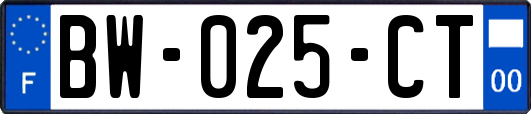 F
BW-025-CT
00